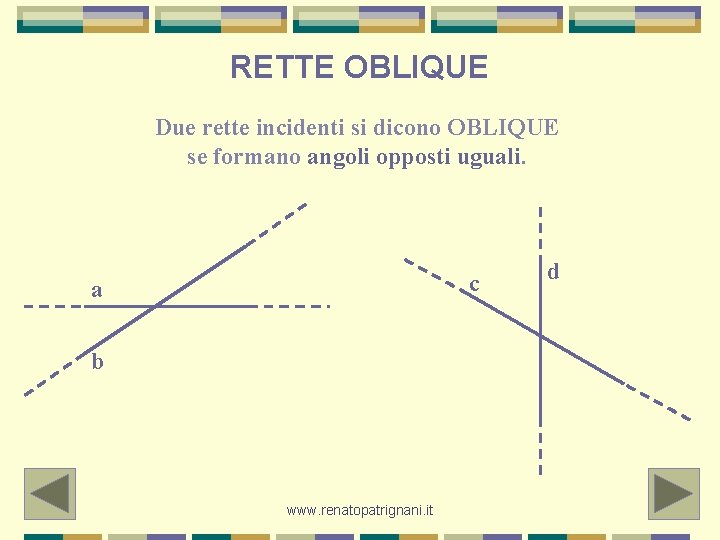 RETTE OBLIQUE

Due rette incidenti si dicono OBLIQUE se formano angoli opposti uguali.

a

b

c

d

www.renatopatrignani.it